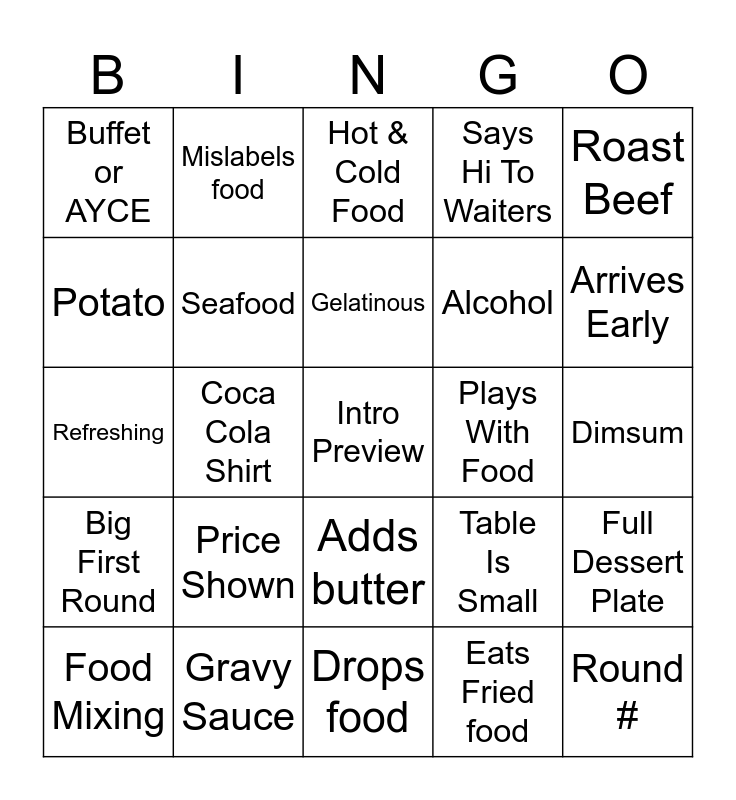 | B | I | N | G | O |
|---|---|---|---|---|
| Buffet or AYCE | Mislabels food | Hot & Cold Food | Says Hi To Waiters | Roast Beef |
| Potato | Seafood | Gelatinous | Alcohol | Arrives Early |
| Refreshing | Coca Cola Shirt | Intro Preview | Plays With Food | Dimsum |
| Big First Round | Price Shown | Adds butter | Table Is Small | Full Dessert Plate |
| Food Mixing | Gravy Sauce | Drops food | Eats Fried food | Round # |